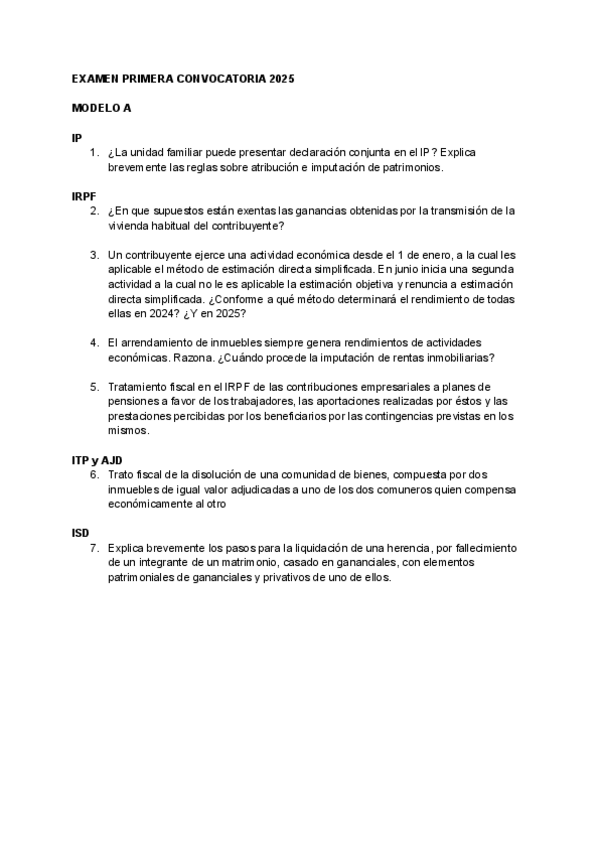 EXAMEN PRIMERA CONVOCATORIA 2025

MODELO A

IP

1. ¿La unidad familiar puede presentar declaración conjunta en el IP? Explica brevemente las reglas sobre atribución e imputación de patrimonios.

IRPF

2. ¿En que supuestos están exentas las ganancias obtenidas por la transmisión de la vivienda habitual del contribuyente?

3. Un contribuyente ejerce una actividad económica desde el 1 de enero, a la cual les aplicable el método de estimación directa simplificada. En junio inicia una segunda actividad a la cual no le es aplicable la estimación objetiva y renuncia a estimación directa simplificada. ¿Conforme a qué método determinará el rendimiento de todas ellas en 2024? ¿Y en 2025?

4. El arrendamiento de inmuebles siempre genera rendimientos de actividades económicas. Razona. ¿Cuándo procede la imputación de rentas inmobiliarias?

5. Tratamiento fiscal en el IRPF de las contribuciones empresariales a planes de pensiones a favor de los trabajadores, las aportaciones realizadas por éstos y las prestaciones percibidas por los beneficiarios por las contingencias previstas en los mismos.

ITP y AJD

6. Trato fiscal de la disolución de una comunidad de bienes, compuesta por dos inmuebles de igual valor adjudicadas a uno de los dos comuneros quien compensa económicamente al otro

ISD

7. Explica brevemente los pasos para la liquidación de una herencia, por fallecimiento de un integrante de un matrimonio, casado en gananciales, con elementos patrimoniales de gananciales y privativos de uno de ellos.